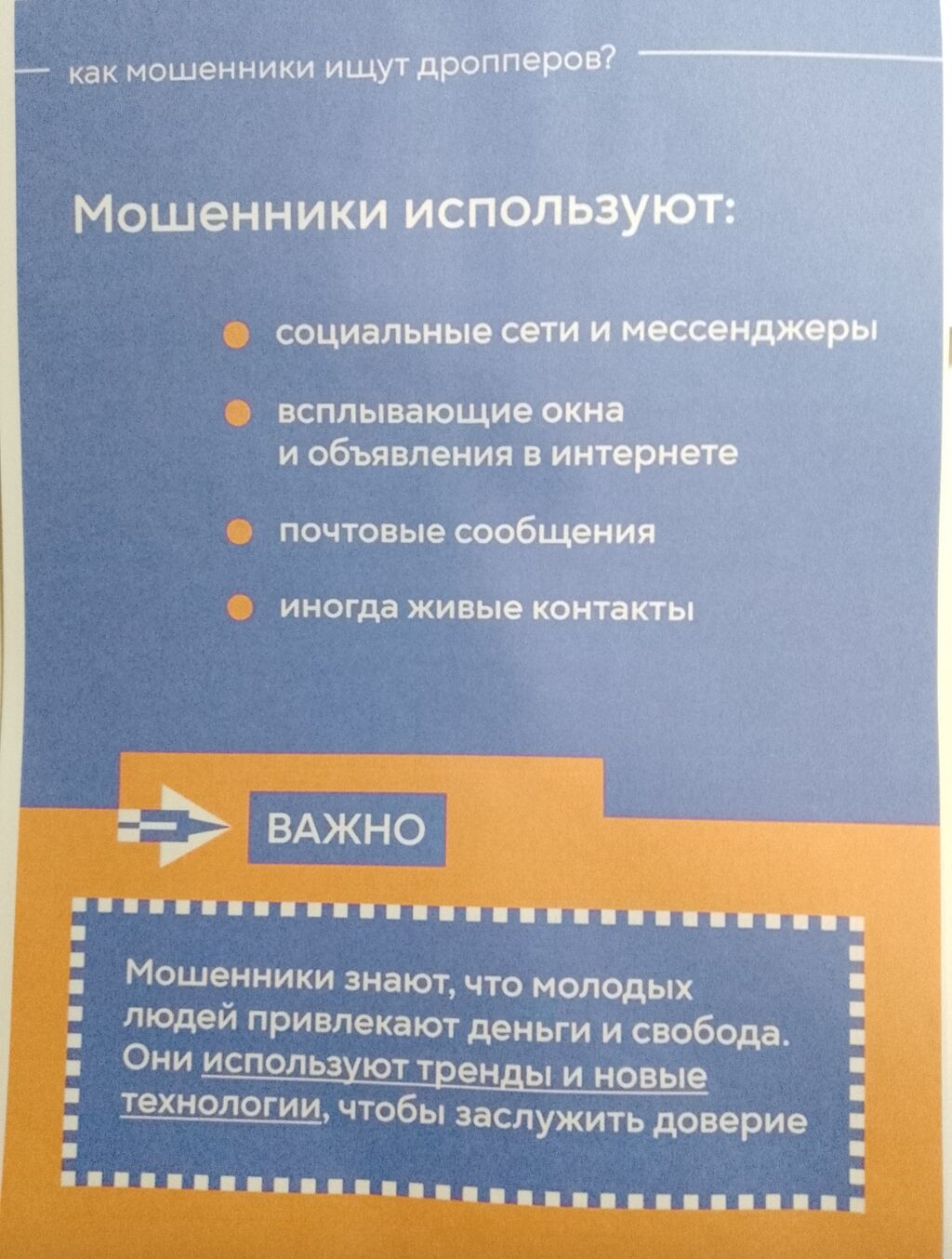 как мошенники ищут дропперов?

Мошенники используют:

• социальные сети и мессенджеры

• всплывающие окна и объявления в интернете

• почтовые сообщения

• иногда живые контакты

ВАЖНО

Мошенники знают, что молодых людей привлекают деньги и свобода. Они используют тренды и новые технологии, чтобы заслужить доверие